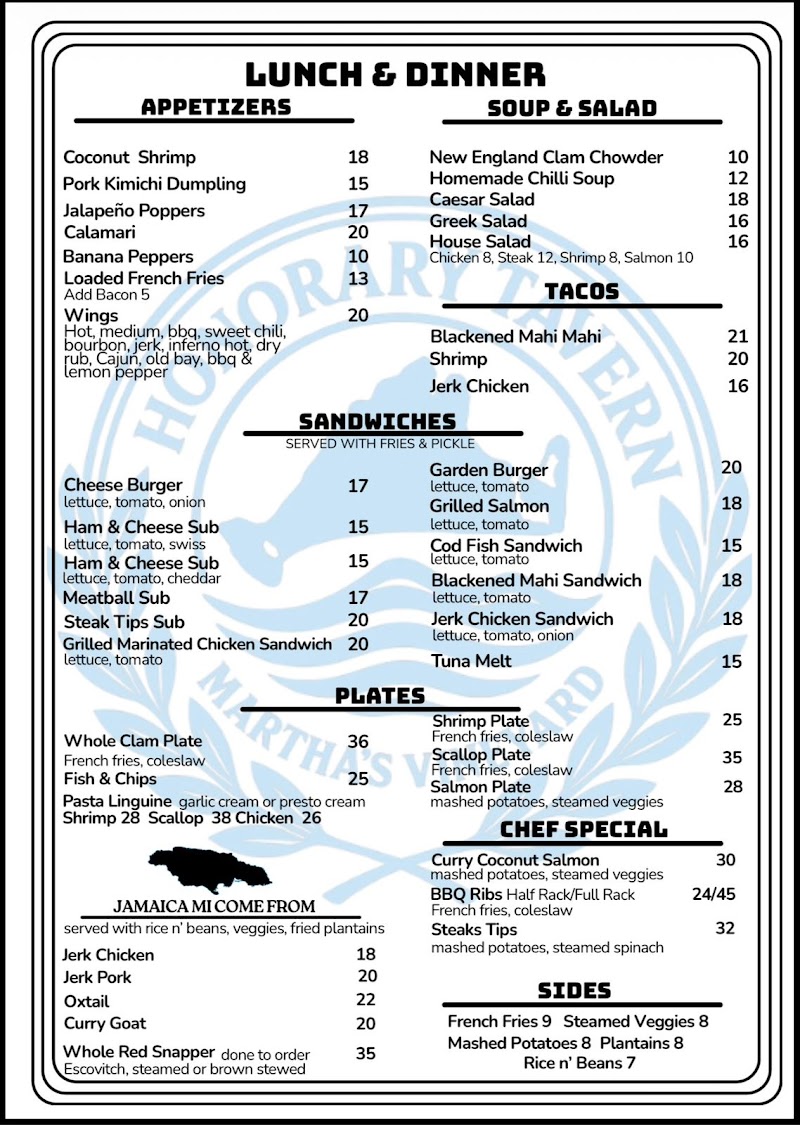 LUNCH & DINNER

APPETIZERS

Coconut Shrimp 18
Pork Kimichi Dumpling 15
Jalapeño Poppers 17
Calamari 20
Banana Peppers 10
Loaded French Fries 13
Add Bacon 5
Wings 20
Hot, medium, bbq, sweet chili, bourbon, jerk, inferno hot, dry rub, Cajun, old bay, bbq & lemon pepper

SOUP & SALAD

New England Clam Chowder 10
Homemade Chilli Soup 12
Caesar Salad 18
Greek Salad 16
House Salad 16
Chicken 8, Steak 12, Shrimp 8, Salmon 10

TACOS

Blackened Mahi Mahi 21
Shrimp 20
Jerk Chicken 16

SANDWICHES
SERVED WITH FRIES & PICKLE

Cheese Burger 17
lettuce, tomato, onion
Ham & Cheese Sub 15
lettuce, tomato, swiss
Ham & Cheese Sub 15
lettuce, tomato, cheddar
Meatball Sub 17
Steak Tips Sub 20
Grilled Marinated Chicken Sandwich 20
lettuce, tomato

Garden Burger 20
lettuce, tomato
Grilled Salmon 18
lettuce, tomato
Cod Fish Sandwich 15
lettuce, tomato
Blackened Mahi Sandwich 18
lettuce, tomato
Jerk Chicken Sandwich 18
lettuce, tomato, onion
Tuna Melt 15

PLATES

Whole Clam Plate 36
French fries, coleslaw
Fish & Chips 25
Pasta Linguine garlic cream or presto cream
Shrimp 28 Scallop 38 Chicken 26

Shrimp Plate 25
French fries, coleslaw
Scallop Plate 35
French fries, coleslaw
Salmon Plate 28
mashed potatoes, steamed veggies

JAMAICA MI COME FROM
served with rice n' beans, veggies, fried plantains

Jerk Chicken 18
Jerk Pork 20
Oxtail 22
Curry Goat 20
Whole Red Snapper done to order 35
Escovitch, steamed or brown stewed

CHEF SPECIAL

Curry Coconut Salmon 30
mashed potatoes, steamed veggies
BBQ Ribs Half Rack/Full Rack 24/45
French fries, coleslaw
Steaks Tips 32
mashed potatoes, steamed spinach

SIDES

French Fries 9 Steamed Veggies 8
Mashed Potatoes 8 Plantains 8
Rice n' Beans 7

HONORARY TAVERN
MARTHA'S VINEYARD